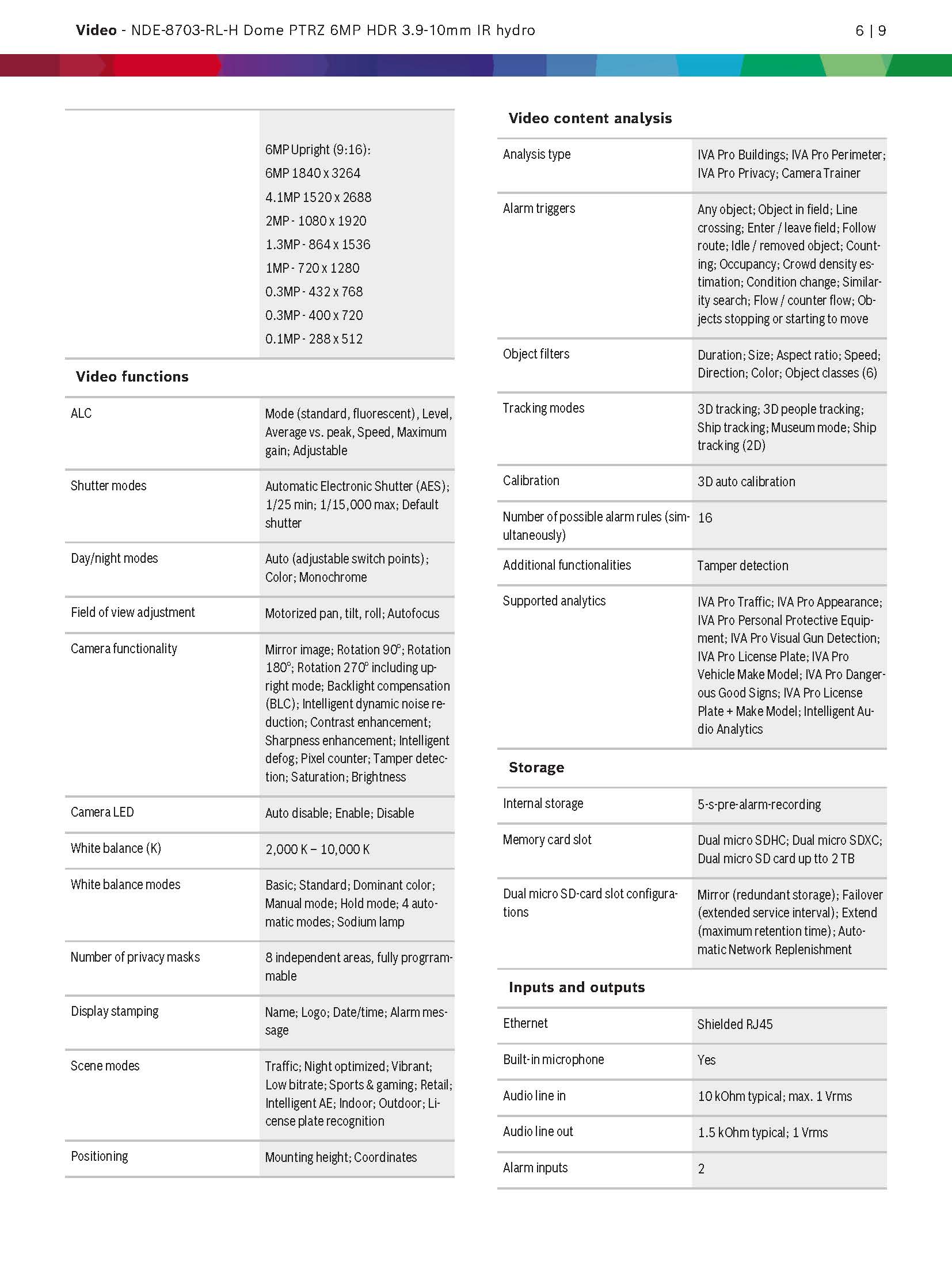 Video - NDE-8703-RL-H Dome PTRZ 6MP HDR 3.9-10mm IR hydro 6 | 9

| | |
|---|---|
| | 6MP Upright (9:16): 6MP 1840 x 3264 4.1MP 1520 x 2688 2MP - 1080 x 1920 1.3MP - 864 x 1536 1MP - 720 x 1280 0.3MP - 432 x 768 0.3MP - 400 x 720 0.1MP - 288 x 512 |

Video functions

| | |
|---|---|
| ALC | Mode (standard, fluorescent), Level, Average vs. peak, Speed, Maximum gain; Adjustable |
| Shutter modes | Automatic Electronic Shutter (AES); 1/25 min; 1/15,000 max; Default shutter |
| Day/night modes | Auto (adjustable switch points); Color; Monochrome |
| Field of view adjustment | Motorized pan, tilt, roll; Autofocus |
| Camera functionality | Mirror image; Rotation 90°; Rotation 180°; Rotation 270° including upright mode; Backlight compensation (BLC); Intelligent dynamic noise reduction; Contrast enhancement; Sharpness enhancement; Intelligent defog; Pixel counter; Tamper detection; Saturation; Brightness |
| Camera LED | Auto disable; Enable; Disable |
| White balance (K) | 2,000 K – 10,000 K |
| White balance modes | Basic; Standard; Dominant color; Manual mode; Hold mode; 4 automatic modes; Sodium lamp |
| Number of privacy masks | 8 independent areas, fully programmable |
| Display stamping | Name; Logo; Date/time; Alarm message |
| Scene modes | Traffic; Night optimized; Vibrant; Low bitrate; Sports & gaming; Retail; Intelligent AE; Indoor; Outdoor; License plate recognition |
| Positioning | Mounting height; Coordinates |

Video content analysis

| | |
|---|---|
| Analysis type | IVA Pro Buildings; IVA Pro Perimeter; IVA Pro Privacy; Camera Trainer |
| Alarm triggers | Any object; Object in field; Line crossing; Enter / leave field; Follow route; Idle / removed object; Counting; Occupancy; Crowd density estimation; Condition change; Similarity search; Flow / counter flow; Objects stopping or starting to move |
| Object filters | Duration; Size; Aspect ratio; Speed; Direction; Color; Object classes (6) |
| Tracking modes | 3D tracking; 3D people tracking; Ship tracking; Museum mode; Ship tracking (2D) |
| Calibration | 3D auto calibration |
| Number of possible alarm rules (simultaneously) | 16 |
| Additional functionalities | Tamper detection |
| Supported analytics | IVA Pro Traffic; IVA Pro Appearance; IVA Pro Personal Protective Equipment; IVA Pro Visual Gun Detection; IVA Pro License Plate; IVA Pro Vehicle Make Model; IVA Pro Dangerous Good Signs; IVA Pro License Plate + Make Model; Intelligent Audio Analytics |

Storage

| | |
|---|---|
| Internal storage | 5-s-pre-alarm-recording |
| Memory card slot | Dual micro SDHC; Dual micro SDXC; Dual micro SD card up tto 2 TB |
| Dual micro SD-card slot configurations | Mirror (redundant storage); Failover (extended service interval); Extend (maximum retention time); Automatic Network Replenishment |

Inputs and outputs

| | |
|---|---|
| Ethernet | Shielded RJ45 |
| Built-in microphone | Yes |
| Audio line in | 10 kOhm typical; max. 1 Vrms |
| Audio line out | 1.5 kOhm typical; 1 Vrms |
| Alarm inputs | 2 |